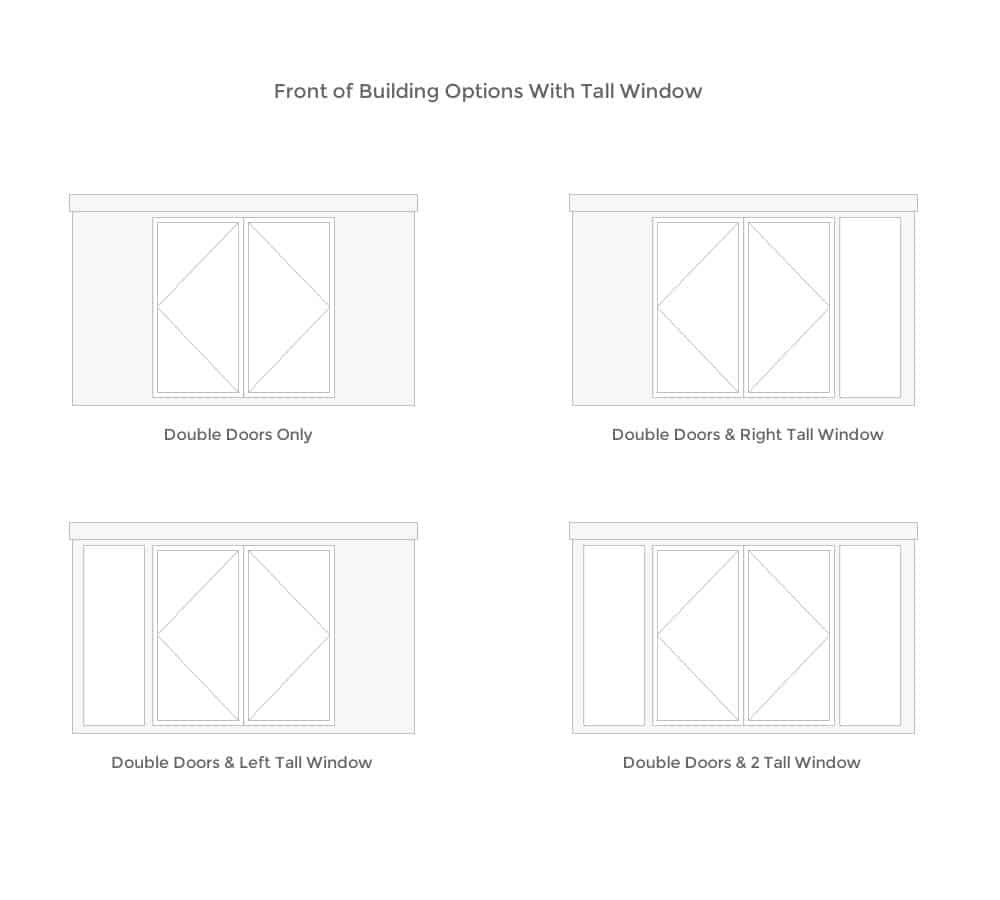 Front of Building Options With Tall Window

Double Doors Only

Double Doors & Right Tall Window

Double Doors & Left Tall Window

Double Doors & 2 Tall Window